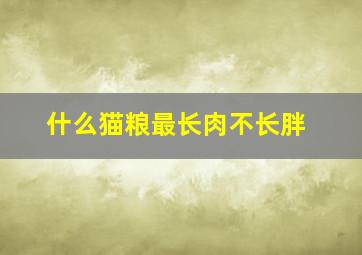 什么猫粮最长肉不长胖